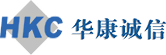 HKC 华康诚信